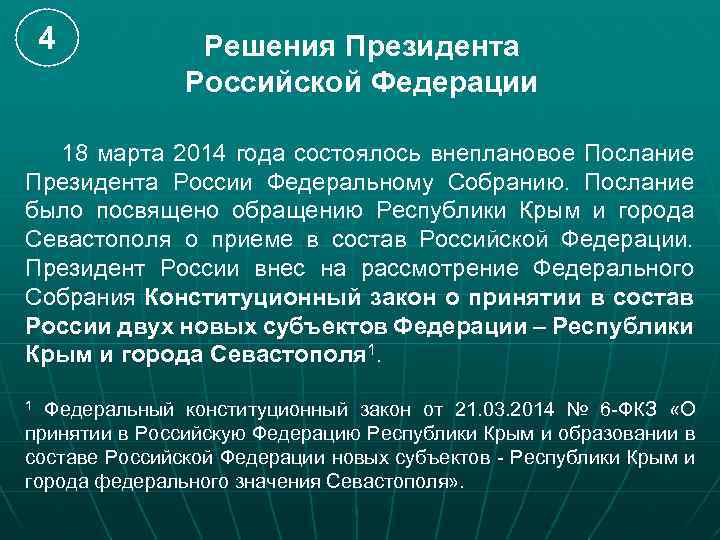 4

Решения Президента Российской Федерации

18 марта 2014 года состоялось внеплановое Послание Президента России Федеральному Собранию. Послание было посвящено обращению Республики Крым и города Севастополя о приеме в состав Российской Федерации. Президент России внес на рассмотрение Федерального Собрания Конституционный закон о принятии в состав России двух новых субъектов Федерации – Республики Крым и города Севастополя$^1$.

$^1$ Федеральный конституционный закон от 21.03.2014 № 6-ФКЗ «О принятии в Российскую Федерацию Республики Крым и образовании в составе Российской Федерации новых субъектов - Республики Крым и города федерального значения Севастополя».